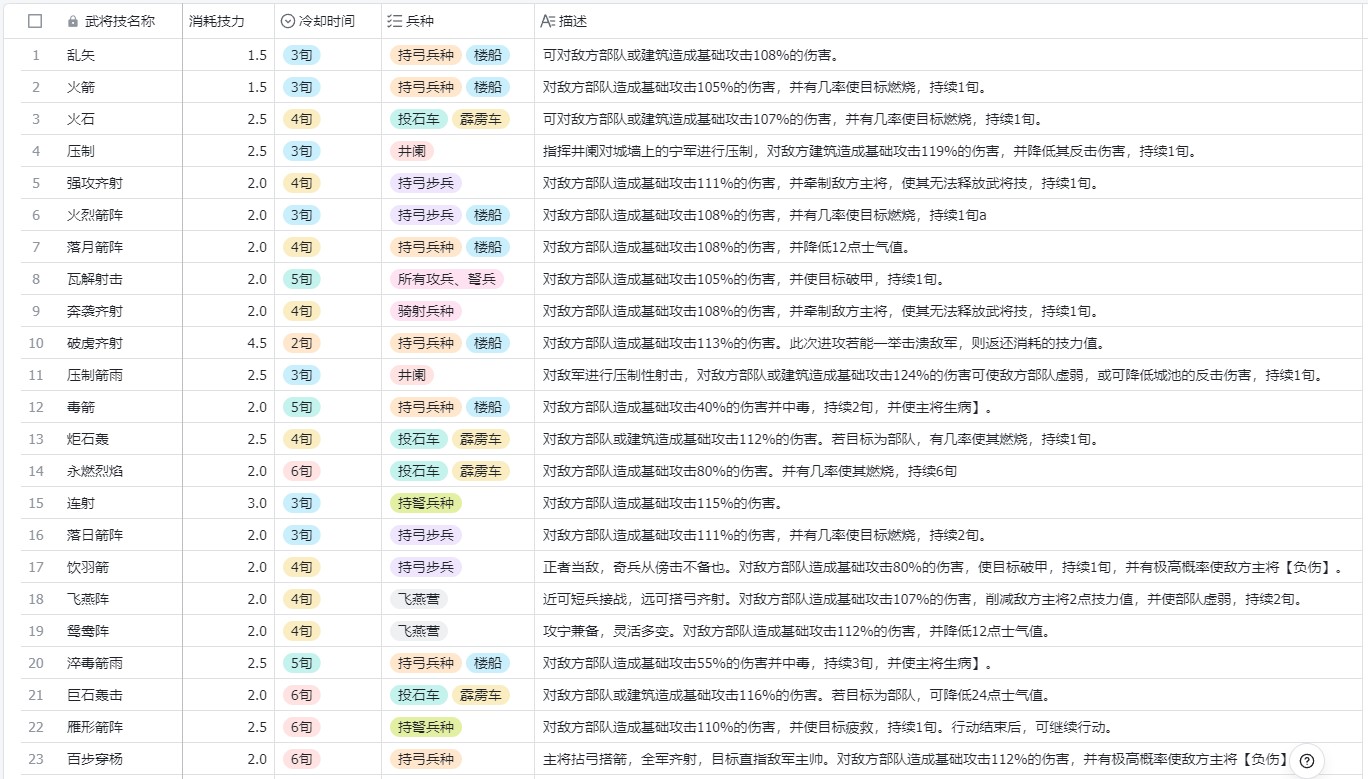 | | 武将技名称 | 消耗技力 | 冷却时间 | 兵种 | 描述 |
|---|---|---|---|---|---|
| 1 | 乱矢 | 1.5 | 3旬 | 持弓兵种 楼船 | 可对敌方部队或建筑造成基础攻击108%的伤害。 |
| 2 | 火箭 | 1.5 | 3旬 | 持弓兵种 楼船 | 对敌方部队造成基础攻击105%的伤害，并有几率使目标燃烧，持续1旬。 |
| 3 | 火石 | 2.5 | 4旬 | 投石车 霹雳车 | 可对敌方部队或建筑造成基础攻击107%的伤害，并有几率使目标燃烧，持续1旬。 |
| 4 | 压制 | 2.5 | 3旬 | 井阑 | 指挥井阑对城墙上的守军进行压制，对敌方建筑造成基础攻击119%的伤害，并降低其反击伤害，持续1旬。 |
| 5 | 强攻齐射 | 2.0 | 4旬 | 持弓步兵 | 对敌方部队造成基础攻击111%的伤害，并牵制敌方主将，使其无法释放武将技，持续1旬。 |
| 6 | 火烈箭阵 | 2.0 | 3旬 | 持弓步兵 楼船 | 对敌方部队造成基础攻击108%的伤害，并有几率使目标燃烧，持续1旬a |
| 7 | 落月箭阵 | 2.0 | 4旬 | 持弓兵种 楼船 | 对敌方部队造成基础攻击108%的伤害，并降低12点士气值。 |
| 8 | 瓦解射击 | 2.0 | 5旬 | 所有攻兵、弩兵 | 对敌方部队造成基础攻击105%的伤害，并使目标破甲，持续1旬。 |
| 9 | 奔袭齐射 | 2.0 | 4旬 | 骑射兵种 | 对敌方部队造成基础攻击108%的伤害，并牵制敌方主将，使其无法释放武将技，持续1旬。 |
| 10 | 破虏齐射 | 4.5 | 2旬 | 持弓兵种 楼船 | 对敌方部队造成基础攻击113%的伤害。此次进攻若能一举击溃敌军，则返还消耗的技力值。 |
| 11 | 压制箭雨 | 2.5 | 3旬 | 井阑 | 对敌军进行压制性射击，对敌方部队或建筑造成基础攻击124%的伤害可使敌方部队虚弱，或可降低城池的反击伤害，持续1旬。 |
| 12 | 毒箭 | 2.0 | 5旬 | 持弓兵种 楼船 | 对敌方部队造成基础攻击40%的伤害并中毒，持续2旬，并使主将生病】。 |
| 13 | 炬石轰 | 2.5 | 4旬 | 投石车 霹雳车 | 对敌方部队或建筑造成基础攻击112%的伤害。若目标为部队，有几率使其燃烧，持续1旬。 |
| 14 | 永燃烈焰 | 2.0 | 6旬 | 投石车 霹雳车 | 对敌方部队造成基础攻击80%的伤害。并有几率使其燃烧，持续6旬 |
| 15 | 连射 | 3.0 | 3旬 | 持弩兵种 | 对敌方部队造成基础攻击115%的伤害。 |
| 16 | 落日箭阵 | 2.0 | 3旬 | 持弓步兵 | 对敌方部队造成基础攻击111%的伤害，并有几率使目标燃烧，持续2旬。 |
| 17 | 饮羽箭 | 2.0 | 4旬 | 持弓步兵 | 正者当敌，奇兵从傍击不备也。对敌方部队造成基础攻击80%的伤害，使目标破甲，持续1旬，并有极高概率使敌方主将【负伤】。 |
| 18 | 飞燕阵 | 2.0 | 4旬 | 飞燕营 | 近可短兵接战，远可搭弓齐射。对敌方部队造成基础攻击107%的伤害，削减敌方主将2点技力值，并使部队虚弱，持续2旬。 |
| 19 | 鸳鸯阵 | 2.0 | 4旬 | 飞燕营 | 攻守兼备，灵活多变。对敌方部队造成基础攻击112%的伤害，并降低12点士气值。 |
| 20 | 淬毒箭雨 | 2.5 | 5旬 | 持弓兵种 楼船 | 对敌方部队造成基础攻击55%的伤害并中毒，持续3旬，并使主将生病】。 |
| 21 | 巨石轰击 | 2.0 | 6旬 | 投石车 霹雳车 | 对敌方部队或建筑造成基础攻击116%的伤害。若目标为部队，可降低24点士气值。 |
| 22 | 雁形箭阵 | 2.5 | 6旬 | 持弩兵种 | 对敌方部队造成基础攻击110%的伤害，并使目标疲敝，持续1旬。行动结束后，可继续行动。 |
| 23 | 百步穿杨 | 2.0 | 6旬 | 持弓兵种 | 主将拈弓搭箭，全军齐射，目标直指敌军主帅。对敌方部队造成基础攻击112%的伤害，并有极高概率使敌方主将【负伤】 |